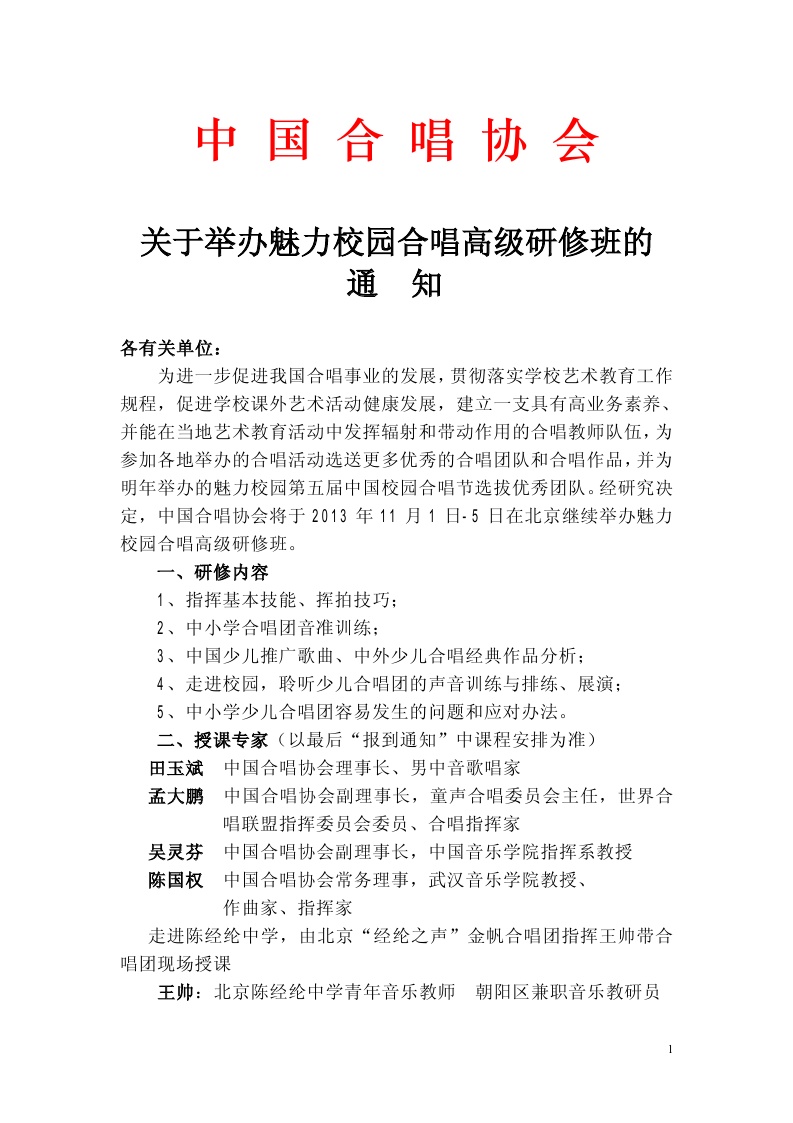 中 国 合 唱 协 会

关于举办魅力校园合唱高级研修班的
通 知

各有关单位：

为进一步促进我国合唱事业的发展，贯彻落实学校艺术教育工作规程，促进学校课外艺术活动健康发展，建立一支具有高业务素养、并能在当地艺术教育活动中发挥辐射和带动作用的合唱教师队伍，为参加各地举办的合唱活动选送更多优秀的合唱团队和合唱作品，并为明年举办的魅力校园第五届中国校园合唱节选拔优秀团队。经研究决定，中国合唱协会将于 2013 年 11 月 1 日-5 日在北京继续举办魅力校园合唱高级研修班。

一、研修内容

1、指挥基本技能、挥拍技巧；

2、中小学合唱团音准训练；

3、中国少儿推广歌曲、中外少儿合唱经典作品分析；

4、走进校园，聆听少儿合唱团的声音训练与排练、展演；

5、中小学少儿合唱团容易发生的问题和应对办法。

二、授课专家（以最后“报到通知”中课程安排为准）

田玉斌 中国合唱协会理事长、男中音歌唱家

孟大鹏 中国合唱协会副理事长，童声合唱委员会主任，世界合唱联盟指挥委员会委员、合唱指挥家

吴灵芬 中国合唱协会副理事长，中国音乐学院指挥系教授

陈国权 中国合唱协会常务理事，武汉音乐学院教授、作曲家、指挥家

走进陈经纶中学，由北京“经纶之声”金帆合唱团指挥王帅带合唱团现场授课

王帅：北京陈经纶中学青年音乐教师 朝阳区兼职音乐教研员

1